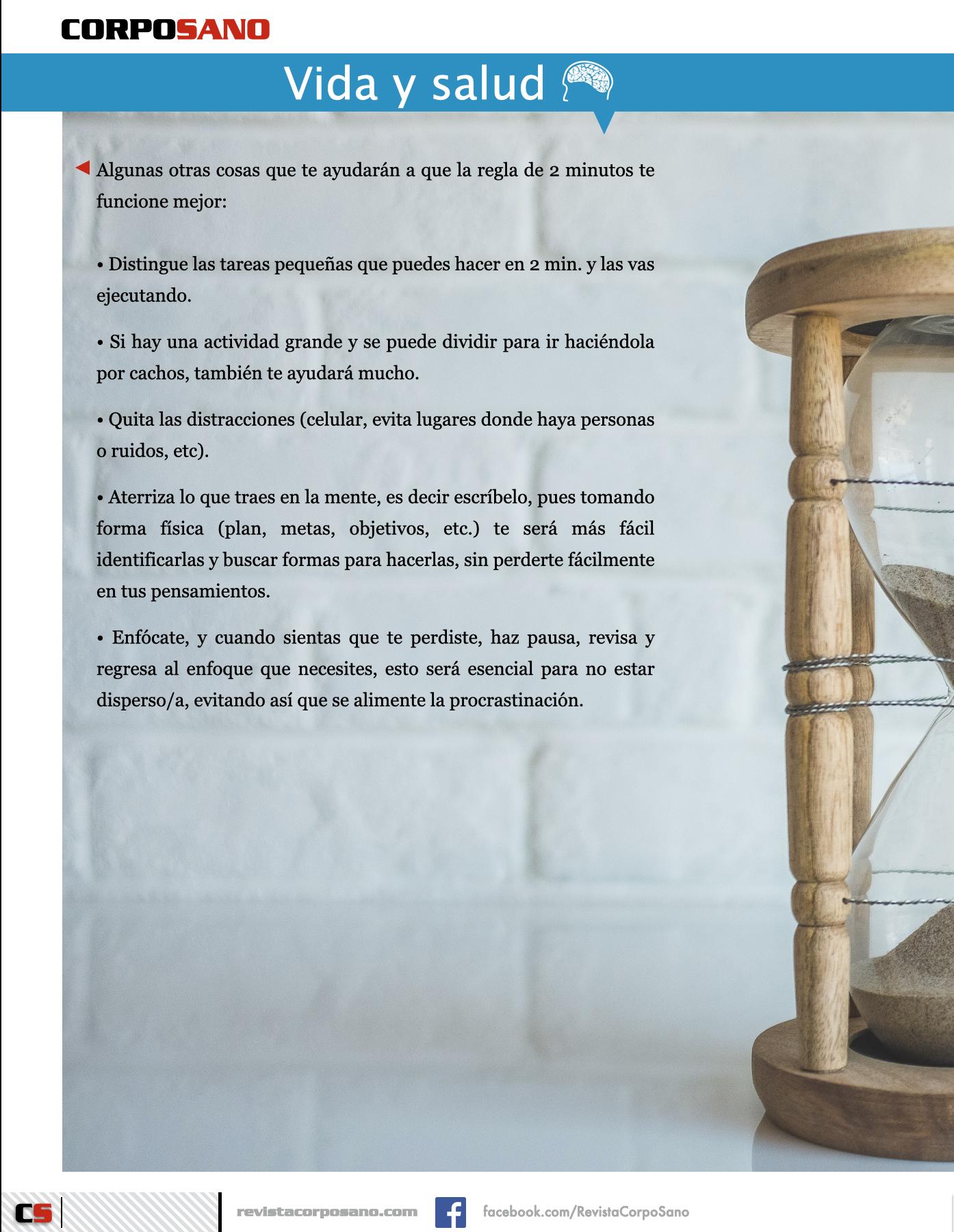 CORPOSANO

Vida y salud

Algunas otras cosas que te ayudarán a que la regla de 2 minutos te funcione mejor:

• Distingue las tareas pequeñas que puedes hacer en 2 min. y las vas ejecutando.

• Si hay una actividad grande y se puede dividir para ir haciéndola por cachos, también te ayudará mucho.

• Quita las distracciones (celular, evita lugares donde haya personas o ruidos, etc).

• Aterriza lo que traes en la mente, es decir escríbelo, pues tomando forma física (plan, metas, objetivos, etc.) te será más fácil identificarlas y buscar formas para hacerlas, sin perderte fácilmente en tus pensamientos.

• Enfócate, y cuando sientas que te perdiste, haz pausa, revisa y regresa al enfoque que necesites, esto será esencial para no estar disperso/a, evitando así que se alimente la procrastinación.

CS

revistacorposano.com

facebook.com/RevistaCorpoSano